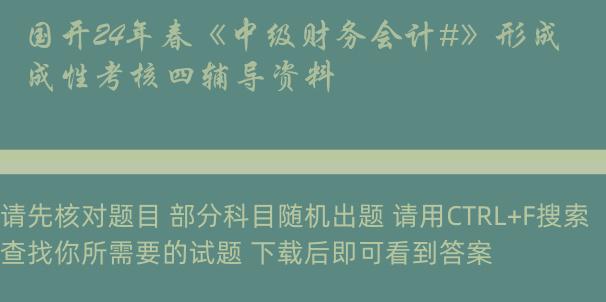 国开24年春《中级财务会计#》形成成性考核四辅导资料

请先核对题目 部分科目随机出题 请用CTRL+F搜索查找你所需要的试题 下载后即可看到答案